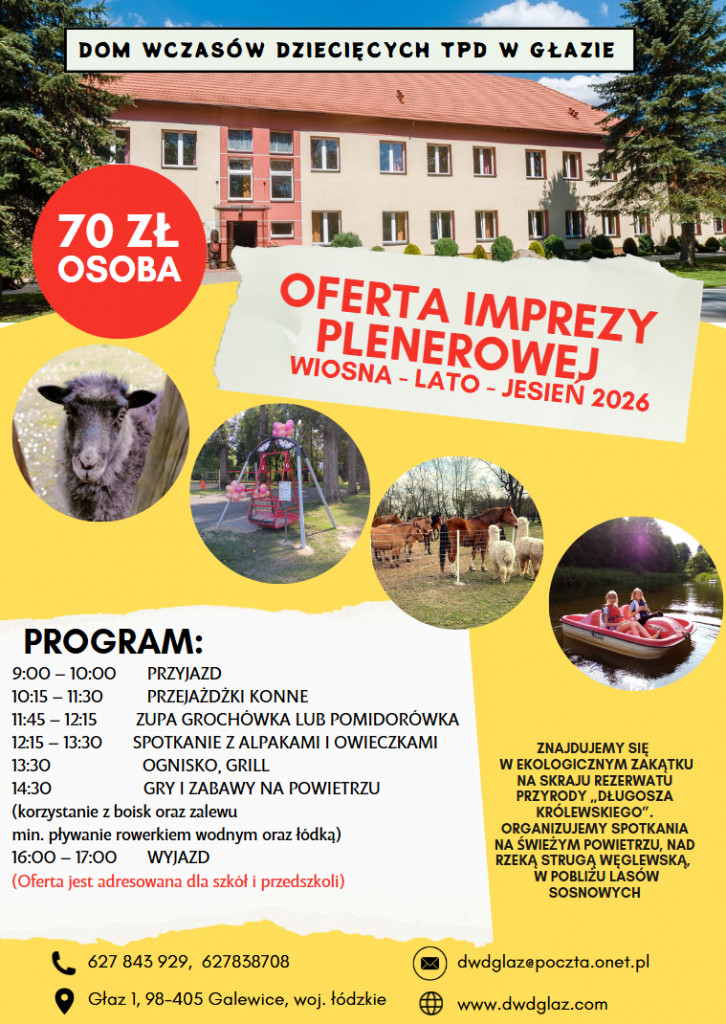 DOM WCZASÓW DZIECIĘCYCH TPD W GŁAZIE

70 ZŁ OSOBA

OFERTA IMPREZY PLENEROWEJ
WIOSNA - LATO - JESIEŃ 2026

PROGRAM:
9:00 – 10:00 PRZYJAZD
10:15 – 11:30 PRZEJAŻDŻKI KONNE
11:45 – 12:15 ZUPA GROCHÓWKA LUB POMIDORÓWKA
12:15 – 13:30 SPOTKANIE Z ALPAKAMI I OWIECZKAMI
13:30 OGNISKO, GRILL
14:30 GRY I ZABAWY NA POWIETRZU
(korzystanie z boisk oraz zalewu
min. pływanie rowerkiem wodnym oraz łódką)
16:00 – 17:00 WYJAZD
(Oferta jest adresowana dla szkół i przedszkoli)

ZNAJDUJEMY SIĘ W EKOLOGICZNYM ZAKĄTKU NA SKRAJU REZERWATU PRZYRODY „DŁUGOSZA KRÓLEWSKIEGO". ORGANIZUJEMY SPOTKANIA NA ŚWIEŻYM POWIETRZU, NAD RZEKĄ STRUGĄ WĘGLEWSKĄ, W POBLIŻU LASÓW SOSNOWYCH

627 843 929, 627838708
Głaz 1, 98-405 Galewice, woj. łódzkie
dwdglaz@poczta.onet.pl
www.dwdglaz.com